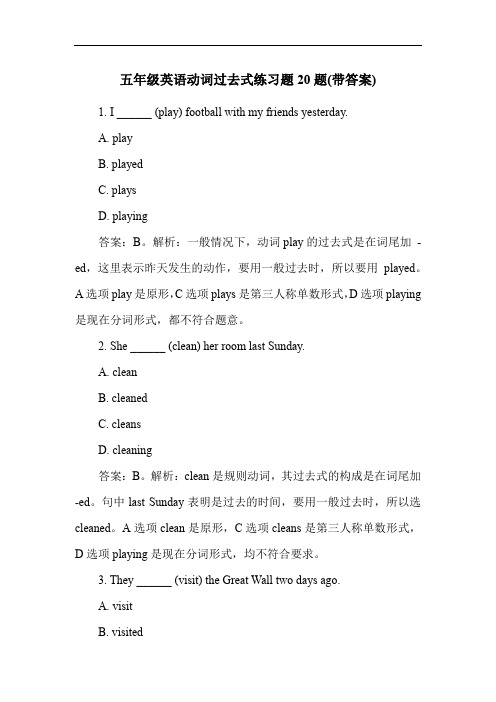 五年级英语动词过去式练习题 20 题(带答案)

1. I ______ (play) football with my friends yesterday.

A. play

B. played

C. plays

D. playing

答案：B。解析：一般情况下，动词 play 的过去式是在词尾加 -ed，这里表示昨天发生的动作，要用一般过去时，所以要用 played。A 选项 play 是原形，C 选项 plays 是第三人称单数形式，D 选项 playing 是现在分词形式，都不符合题意。

2. She ______ (clean) her room last Sunday.

A. clean

B. cleaned

C. cleans

D. cleaning

答案：B。解析：clean 是规则动词，其过去式的构成是在词尾加 -ed。句中 last Sunday 表明是过去的时间，要用一般过去时，所以选 cleaned。A 选项 clean 是原形，C 选项 cleans 是第三人称单数形式，D 选项 playing 是现在分词形式，均不符合要求。

3. They ______ (visit) the Great Wall two days ago.

A. visit

B. visited